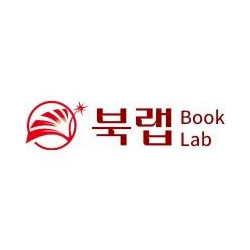 북랩 Book Lab